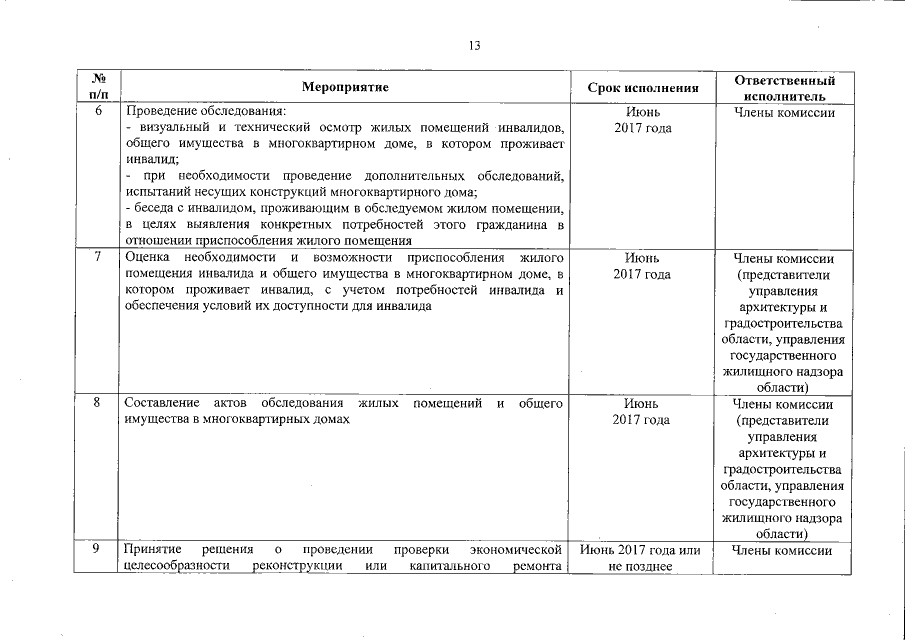 13

| № п/п | Мероприятие | Срок исполнения | Ответственный исполнитель |
|---|---|---|---|
| 6 | Проведение обследования: - визуальный и технический осмотр жилых помещений инвалидов, общего имущества в многоквартирном доме, в котором проживает инвалид; - при необходимости проведение дополнительных обследований, испытаний несущих конструкций многоквартирного дома; - беседа с инвалидом, проживающим в обследуемом жилом помещении, в целях выявления конкретных потребностей этого гражданина в отношении приспособления жилого помещения | Июнь 2017 года | Члены комиссии |
| 7 | Оценка необходимости и возможности приспособления жилого помещения инвалида и общего имущества в многоквартирном доме, в котором проживает инвалид, с учетом потребностей инвалида и обеспечения условий их доступности для инвалида | Июнь 2017 года | Члены комиссии (представители управления архитектуры и градостроительства области, управления государственного жилищного надзора области) |
| 8 | Составление актов обследования жилых помещений и общего имущества в многоквартирных домах | Июнь 2017 года | Члены комиссии (представители управления архитектуры и градостроительства области, управления государственного жилищного надзора области) |
| 9 | Принятие решения о проведении проверки экономической целесообразности реконструкции или капитального ремонта | Июнь 2017 года или не позднее | Члены комиссии |